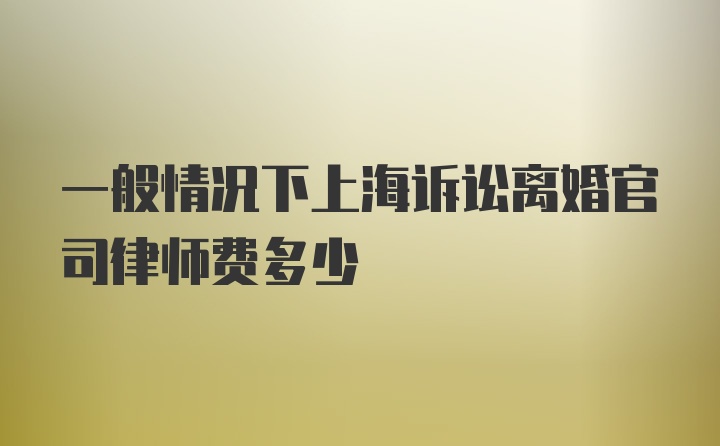 一般情况下上海诉讼离婚官司律师费多少